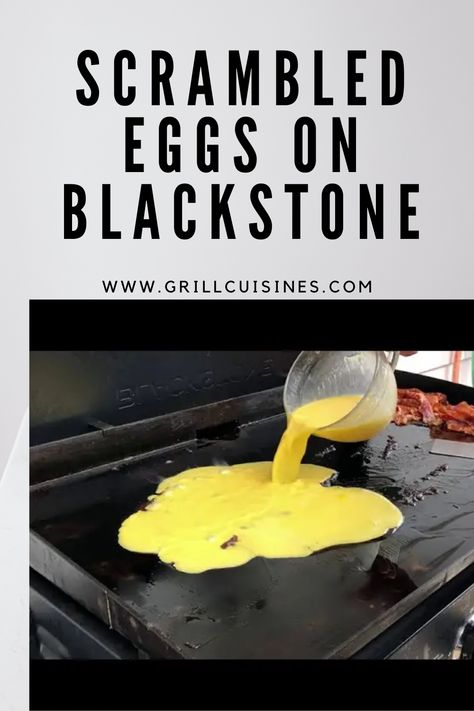 SCRAMBLED EGGS ON BLACKSTONE

WWW.GRILLCUISINES.COM

BLACKSTONE